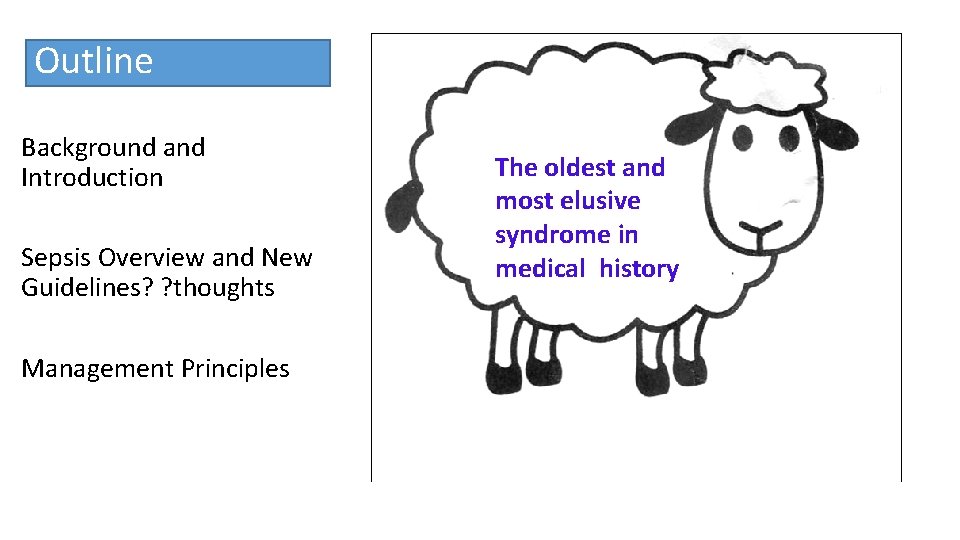 Outline

Background and Introduction

Sepsis Overview and New Guidelines? ?thoughts

Management Principles

The oldest and most elusive syndrome in medical history